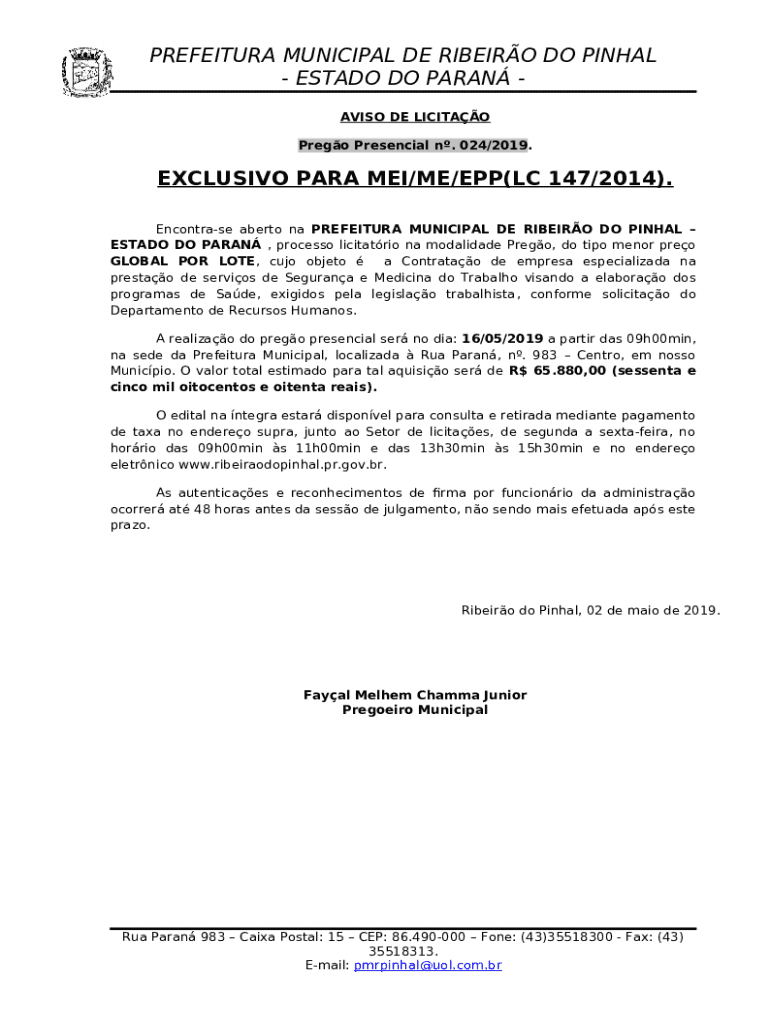 PREFEITURA MUNICIPAL DE RIBEIRÃO DO PINHAL
- ESTADO DO PARANÁ -

AVISO DE LICITAÇÃO

Pregão Presencial nº. 024/2019.

EXCLUSIVO PARA MEI/ME/EPP(LC 147/2014).

Encontra-se aberto na PREFEITURA MUNICIPAL DE RIBEIRÃO DO PINHAL – ESTADO DO PARANÁ , processo licitatório na modalidade Pregão, do tipo menor preço GLOBAL POR LOTE, cujo objeto é a Contratação de empresa especializada na prestação de serviços de Segurança e Medicina do Trabalho visando a elaboração dos programas de Saúde, exigidos pela legislação trabalhista, conforme solicitação do Departamento de Recursos Humanos.

A realização do pregão presencial será no dia: 16/05/2019 a partir das 09h00min, na sede da Prefeitura Municipal, localizada à Rua Paraná, nº. 983 – Centro, em nosso Município. O valor total estimado para tal aquisição será de R$ 65.880,00 (sessenta e cinco mil oitocentos e oitenta reais).

O edital na íntegra estará disponível para consulta e retirada mediante pagamento de taxa no endereço supra, junto ao Setor de licitações, de segunda a sexta-feira, no horário das 09h00min às 11h00min e das 13h30min às 15h30min e no endereço eletrônico www.ribeiraodopinhal.pr.gov.br.

As autenticações e reconhecimentos de firma por funcionário da administração ocorrerá até 48 horas antes da sessão de julgamento, não sendo mais efetuada após este prazo.

Ribeirão do Pinhal, 02 de maio de 2019.

Fayçal Melhem Chamma Junior
Pregoeiro Municipal

Rua Paraná 983 – Caixa Postal: 15 – CEP: 86.490-000 – Fone: (43)35518300 - Fax: (43) 35518313.
E-mail: pmrpinhal@uol.com.br